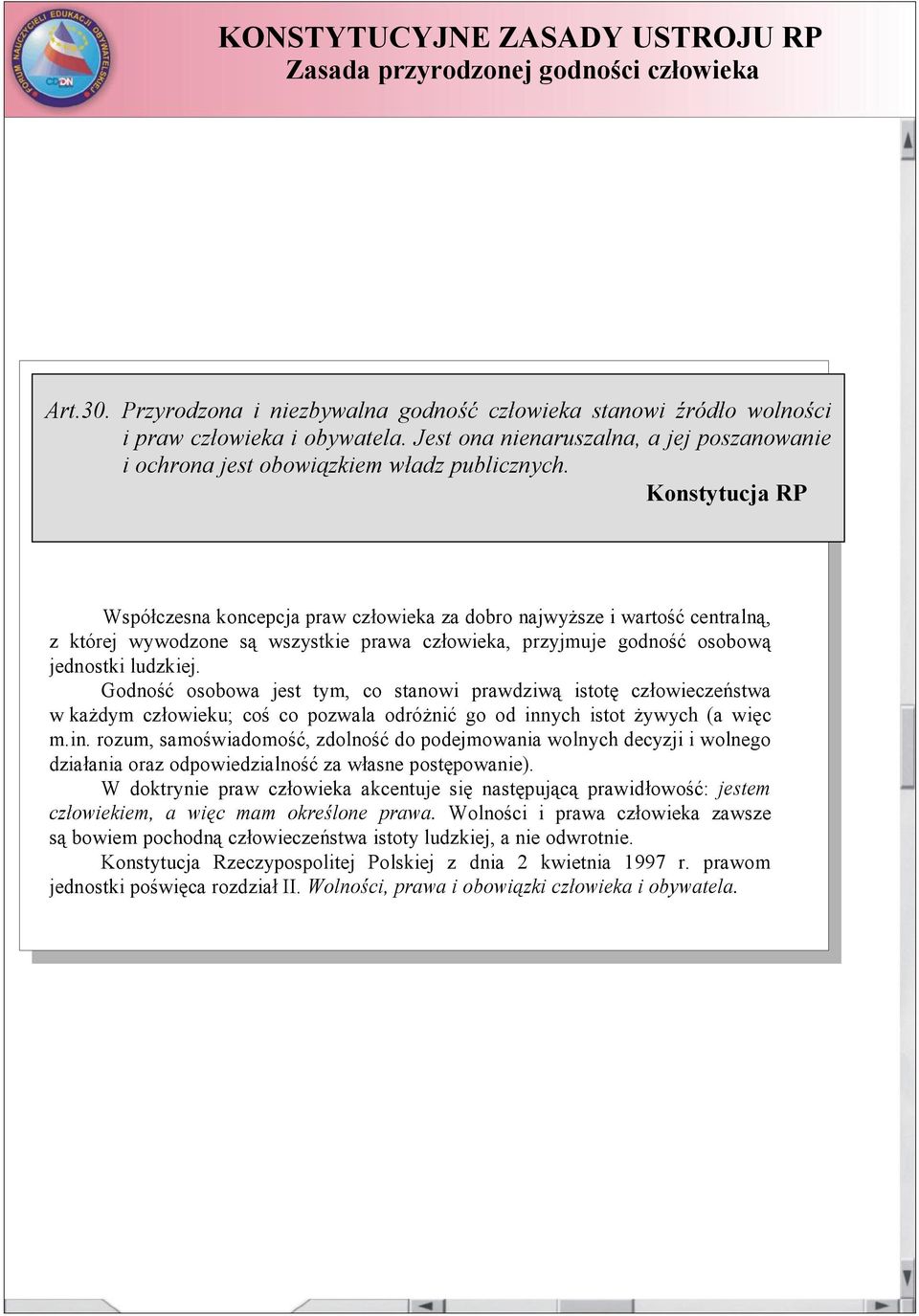 FORUM NAUCZYCIELI EDUKACJI OBYWATELSKIEJ
CODN

KONSTYTUCYJNE ZASADY USTROJU RP
Zasada przyrodzonej godności człowieka

Art.30. Przyrodzona i niezbywalna godność człowieka stanowi źródło wolności i praw człowieka i obywatela. Jest ona nienaruszalna, a jej poszanowanie i ochrona jest obowiązkiem władz publicznych.
Konstytucja RP

Współczesna koncepcja praw człowieka za dobro najwyższe i wartość centralną, z której wywodzone są wszystkie prawa człowieka, przyjmuje godność osobową jednostki ludzkiej.

Godność osobowa jest tym, co stanowi prawdziwą istotę człowieczeństwa w każdym człowieku; coś co pozwala odróżnić go od innych istot żywych (a więc m.in. rozum, samoświadomość, zdolność do podejmowania wolnych decyzji i wolnego działania oraz odpowiedzialność za własne postępowanie).

W doktrynie praw człowieka akcentuje się następującą prawidłowość: jestem człowiekiem, a więc mam określone prawa. Wolności i prawa człowieka zawsze są bowiem pochodną człowieczeństwa istoty ludzkiej, a nie odwrotnie.

Konstytucja Rzeczypospolitej Polskiej z dnia 2 kwietnia 1997 r. prawom jednostki poświęca rozdział II. Wolności, prawa i obowiązki człowieka i obywatela.